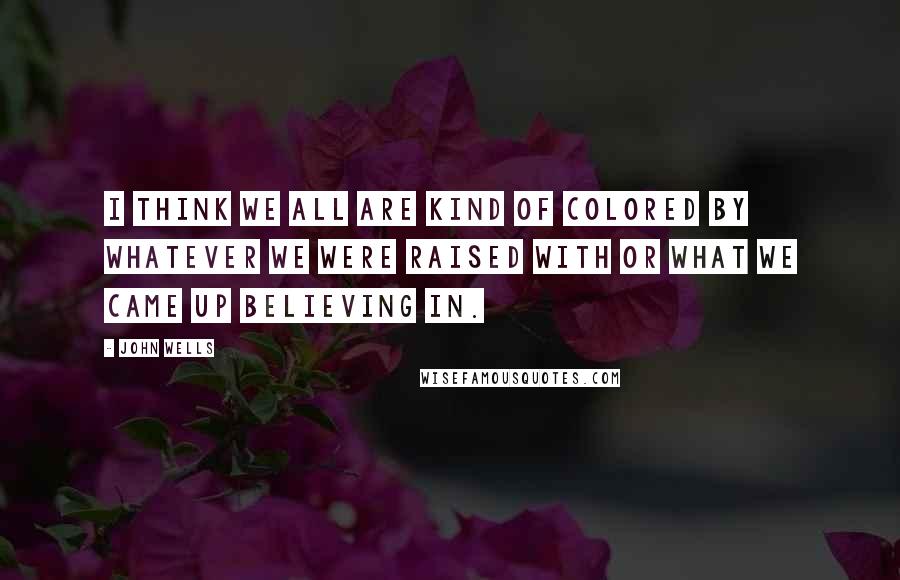 I THINK WE ALL ARE KIND OF COLORED BY WHATEVER WE WERE RAISED WITH OR WHAT WE CAME UP BELIEVING IN.

- JOHN WELLS

WISEFAMOUSQUOTES.COM